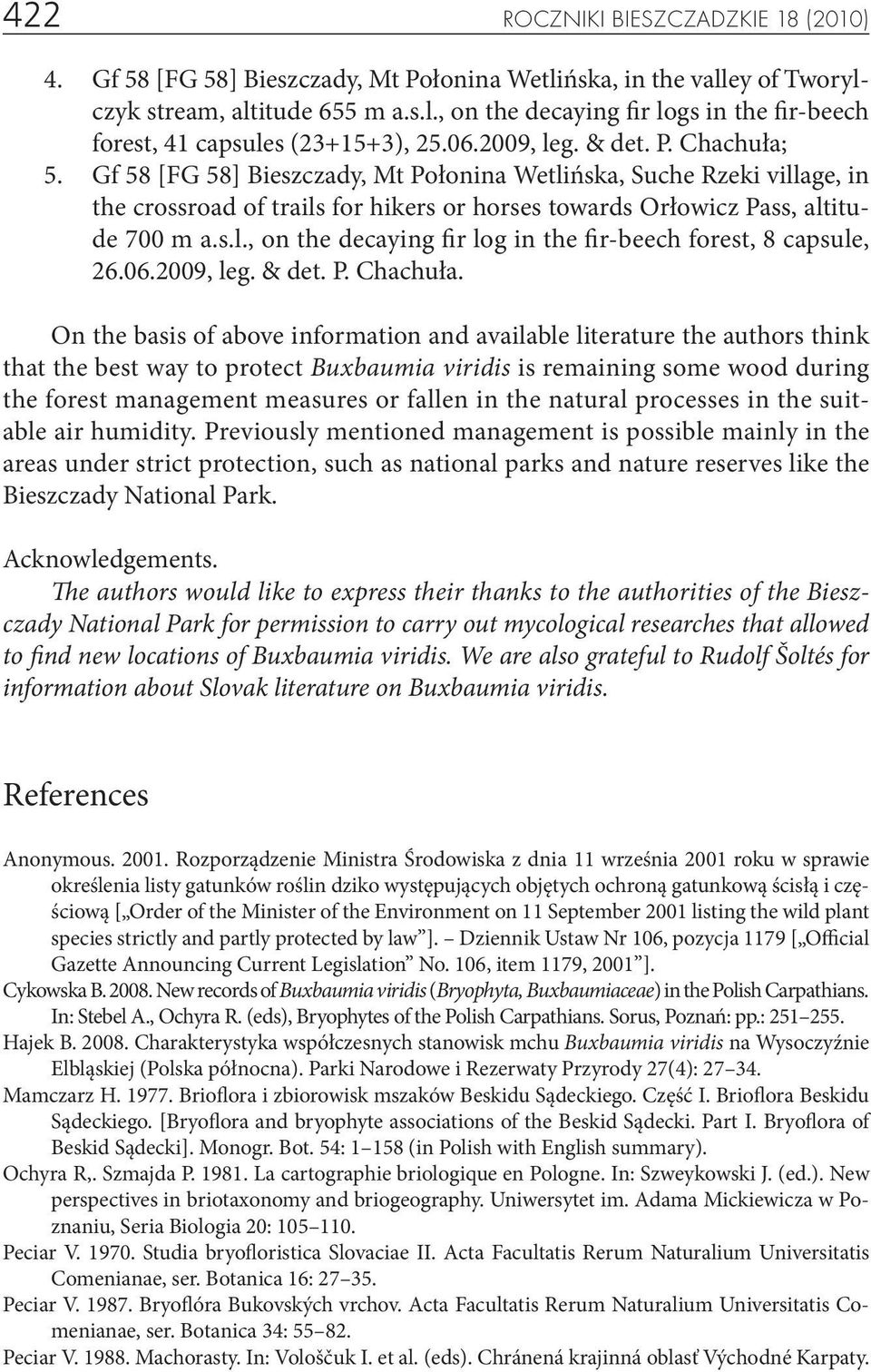 422 ROCZNIKI BIESZCZADZKIE 18 (2010)

4. Gf 58 [FG 58] Bieszczady, Mt Połonina Wetlińska, in the valley of Tworylczyk stream, altitude 655 m a.s.l., on the decaying fir logs in the fir-beech forest, 41 capsules (23+15+3), 25.06.2009, leg. & det. P. Chachuła;
5. Gf 58 [FG 58] Bieszczady, Mt Połonina Wetlińska, Suche Rzeki village, in the crossroad of trails for hikers or horses towards Orłowicz Pass, altitude 700 m a.s.l., on the decaying fir log in the fir-beech forest, 8 capsule, 26.06.2009, leg. & det. P. Chachuła.

On the basis of above information and available literature the authors think that the best way to protect Buxbaumia viridis is remaining some wood during the forest management measures or fallen in the natural processes in the suitable air humidity. Previously mentioned management is possible mainly in the areas under strict protection, such as national parks and nature reserves like the Bieszczady National Park.

Acknowledgements.
The authors would like to express their thanks to the authorities of the Bieszczady National Park for permission to carry out mycological researches that allowed to find new locations of Buxbaumia viridis. We are also grateful to Rudolf Šoltés for information about Slovak literature on Buxbaumia viridis.

References

Anonymous. 2001. Rozporządzenie Ministra Środowiska z dnia 11 września 2001 roku w sprawie określenia listy gatunków roślin dziko występujących objętych ochroną gatunkową ścisłą i częściową [„Order of the Minister of the Environment on 11 September 2001 listing the wild plant species strictly and partly protected by law”]. – Dziennik Ustaw Nr 106, pozycja 1179 [„Official Gazette Announcing Current Legislation” No. 106, item 1179, 2001”].
Cykowska B. 2008. New records of Buxbaumia viridis (Bryophyta, Buxbaumiaceae) in the Polish Carpathians. In: Stebel A., Ochyra R. (eds), Bryophytes of the Polish Carpathians. Sorus, Poznań: pp.: 251–255.
Hajek B. 2008. Charakterystyka współczesnych stanowisk mchu Buxbaumia viridis na Wysoczyźnie Elbląskiej (Polska północna). Parki Narodowe i Rezerwaty Przyrody 27(4): 27–34.
Mamczarz H. 1977. Brioflora i zbiorowisk mszaków Beskidu Sądeckiego. Część I. Brioflora Beskidu Sądeckiego. [Bryoflora and bryophyte associations of the Beskid Sądecki. Part I. Bryoflora of Beskid Sądecki]. Monogr. Bot. 54: 1–158 (in Polish with English summary).
Ochyra R,. Szmajda P. 1981. La cartographie briologique en Pologne. In: Szweykowski J. (ed.). New perspectives in briotaxonomy and briogeography. Uniwersytet im. Adama Mickiewicza w Poznaniu, Seria Biologia 20: 105–110.
Peciar V. 1970. Studia bryofloristica Slovaciae II. Acta Facultatis Rerum Naturalium Universitatis Comenianae, ser. Botanica 16: 27–35.
Peciar V. 1987. Bryoflóra Bukovských vrchov. Acta Facultatis Rerum Naturalium Universitatis Comenianae, ser. Botanica 34: 55–82.
Peciar V. 1988. Machorasty. In: Vološčuk I. et al. (eds). Chránená krajinná oblasť Východné Karpaty.